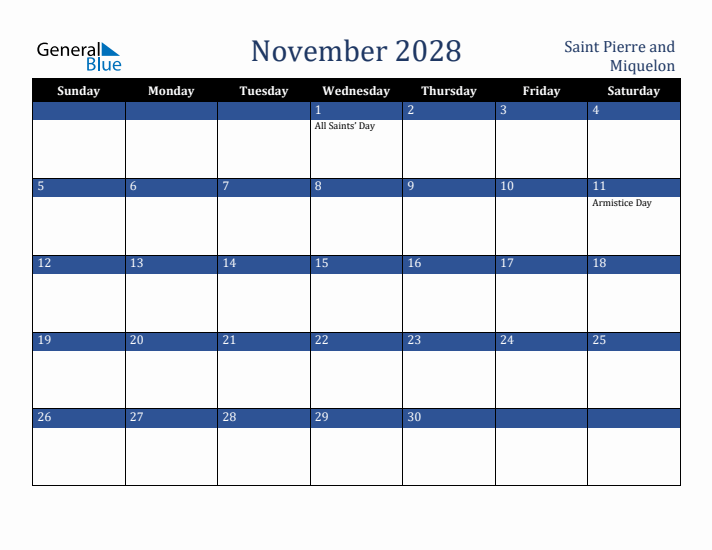 General Blue

November 2028

Saint Pierre and Miquelon

| Sunday | Monday | Tuesday | Wednesday | Thursday | Friday | Saturday |
|---|---|---|---|---|---|---|
| | | | 1 All Saints' Day | 2 | 3 | 4 |
| 5 | 6 | 7 | 8 | 9 | 10 | 11 Armistice Day |
| 12 | 13 | 14 | 15 | 16 | 17 | 18 |
| 19 | 20 | 21 | 22 | 23 | 24 | 25 |
| 26 | 27 | 28 | 29 | 30 | | |